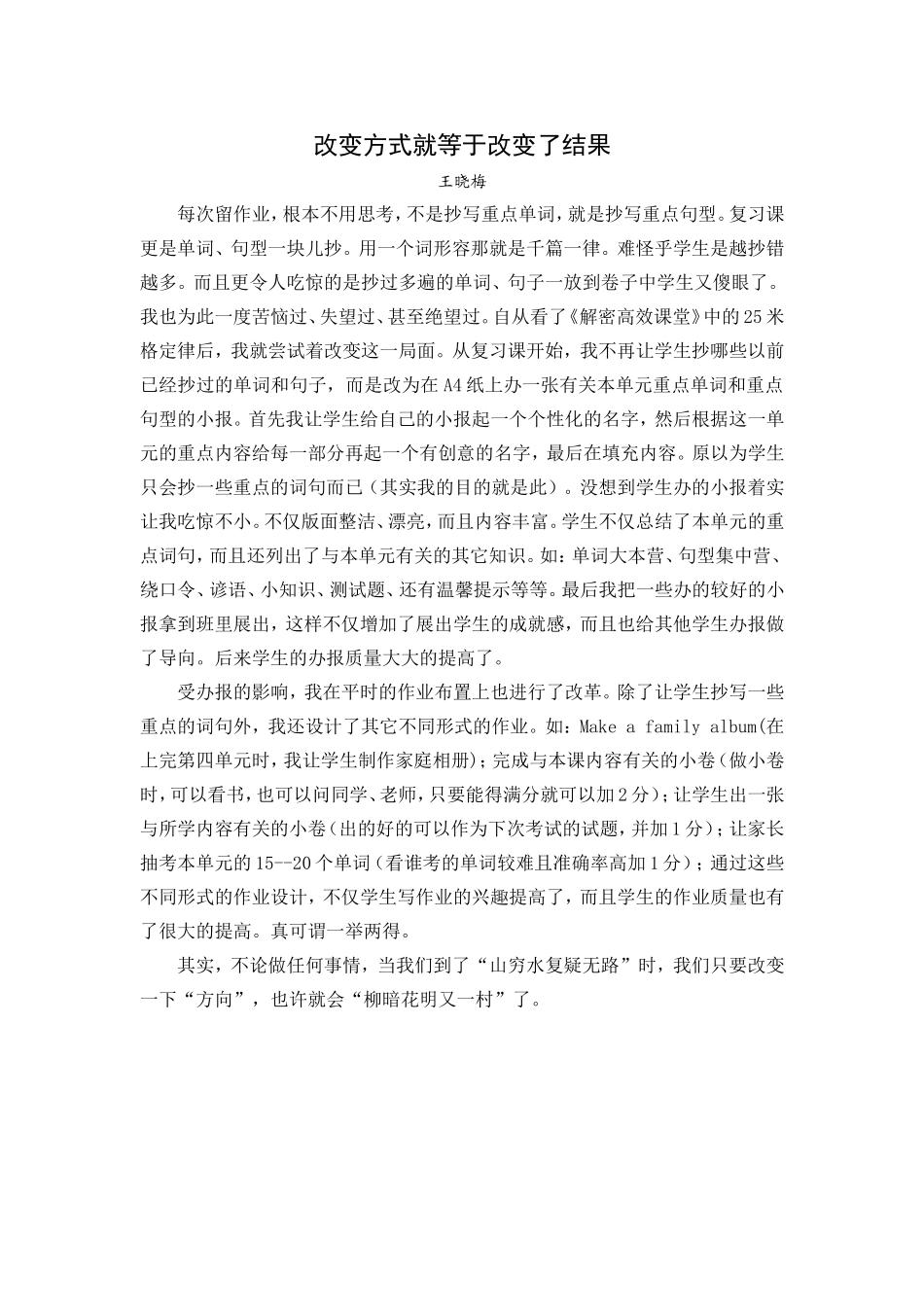 改变方式就等于改变了结果

王晓梅

每次留作业，根本不用思考，不是抄写重点单词，就是抄写重点句型。复习课更是单词、句型一块儿抄。用一个词形容那就是千篇一律。难怪乎学生是越抄错越多。而且更令人吃惊的是抄过多遍的单词、句子一放到卷子中学生又傻眼了。我也为此一度苦恼过、失望过、甚至绝望过。自从看了《解密高效课堂》中的25米格定律后，我就尝试着改变这一局面。从复习课开始，我不再让学生抄哪些以前已经抄过的单词和句子，而是改为在A4纸上办一张有关本单元重点单词和重点句型的小报。首先我让学生给自己的小报起一个个性化的名字，然后根据这一单元的重点内容给每一部分再起一个有创意的名字，最后在填充内容。原以为学生只会抄一些重点的词句而已（其实我的目的就是此）。没想到学生办的小报着实让我吃惊不小。不仅版面整洁、漂亮，而且内容丰富。学生不仅总结了本单元的重点词句，而且还列出了与本单元有关的其它知识。如：单词大本营、句型集中营、绕口令、谚语、小知识、测试题、还有温馨提示等等。最后我把一些办的较好的小报拿到班里展出，这样不仅增加了展出学生的成就感，而且也给其他学生办报做了导向。后来学生的办报质量大大的提高了。

受办报的影响，我在平时的作业布置上也进行了改革。除了让学生抄写一些重点的词句外，我还设计了其它不同形式的作业。如：Make a family album(在上完第四单元时，我让学生制作家庭相册)；完成与本课内容有关的小卷（做小卷时，可以看书，也可以问同学、老师，只要能得满分就可以加2分）；让学生出一张与所学内容有关的小卷（出的好的可以作为下次考试的试题，并加1分）；让家长抽考本单元的15--20个单词（看谁考的单词较难且准确率高加1分）；通过这些不同形式的作业设计，不仅学生写作业的兴趣提高了，而且学生的作业质量也有了很大的提高。真可谓一举两得。

其实，不论做任何事情，当我们到了“山穷水复疑无路”时，我们只要改变一下“方向”，也许就会“柳暗花明又一村”了。